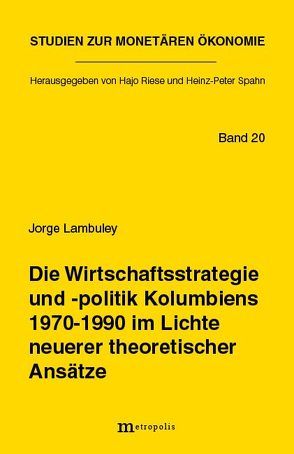 STUDIEN ZUR MONETÄREN ÖKONOMIE

Herausgegeben von Hajo Riese und Heinz-Peter Spahn

Band 20

Jorge Lambuley

Die Wirtschaftsstrategie und -politik Kolumbiens 1970-1990 im Lichte neuerer theoretischer Ansätze

metropolis